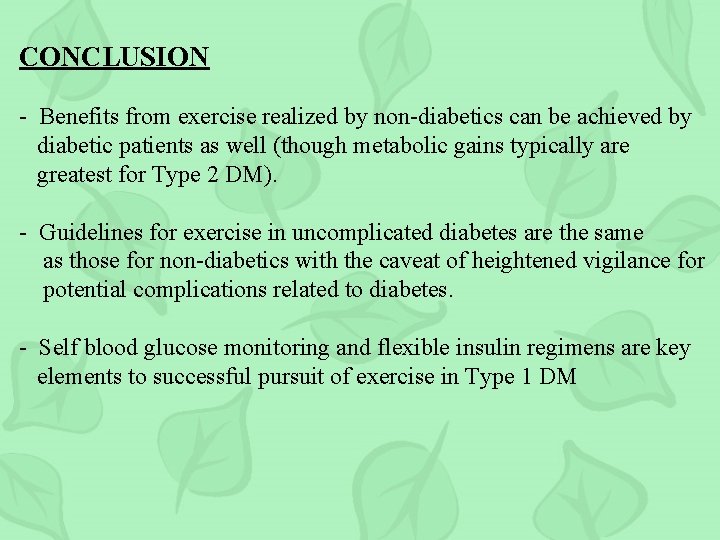 CONCLUSION

- Benefits from exercise realized by non-diabetics can be achieved by diabetic patients as well (though metabolic gains typically are greatest for Type 2 DM).

- Guidelines for exercise in uncomplicated diabetes are the same as those for non-diabetics with the caveat of heightened vigilance for potential complications related to diabetes.

- Self blood glucose monitoring and flexible insulin regimens are key elements to successful pursuit of exercise in Type 1 DM